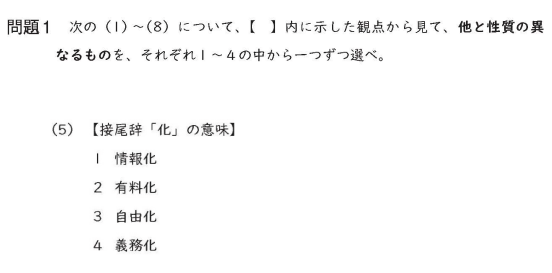 問題1　次の（1）～（8）について、【　】内に示した観点から見て、他と性質の異なるものを、それぞれ1～4の中から一つずつ選べ。

（5）【接尾辞「化」の意味】

1　情報化

2　有料化

3　自由化

4　義務化